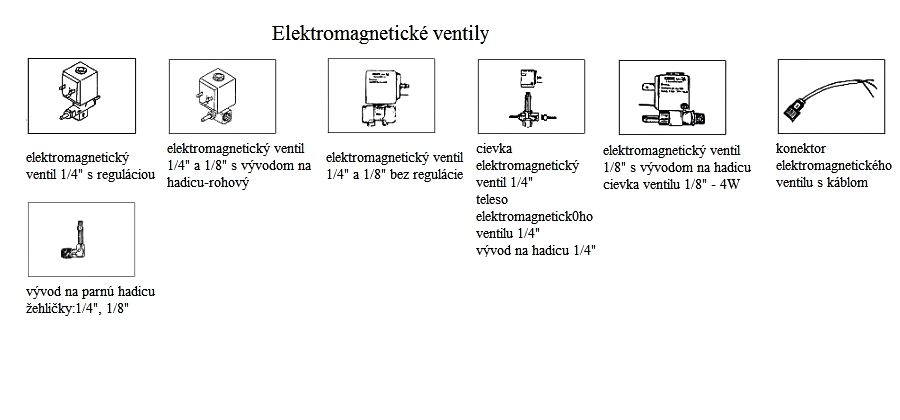 Elektromagnetické ventily

elektromagnetický ventil 1/4" s reguláciou

elektromagnetický ventil 1/4" a 1/8" s vývodom na hadicu-rohový

elektromagnetický ventil 1/4" a 1/8" bez regulácie

cievka elektromagnetický ventil 1/4"
teleso elektromagnetick0ho ventilu 1/4"
vývod na hadicu 1/4"

elektromagnetický ventil 1/8" s vývodom na hadicu
cievka ventilu 1/8" - 4W

konektor elektromagnetického ventilu s káblom

vývod na parnú hadicu žehličky:1/4", 1/8"